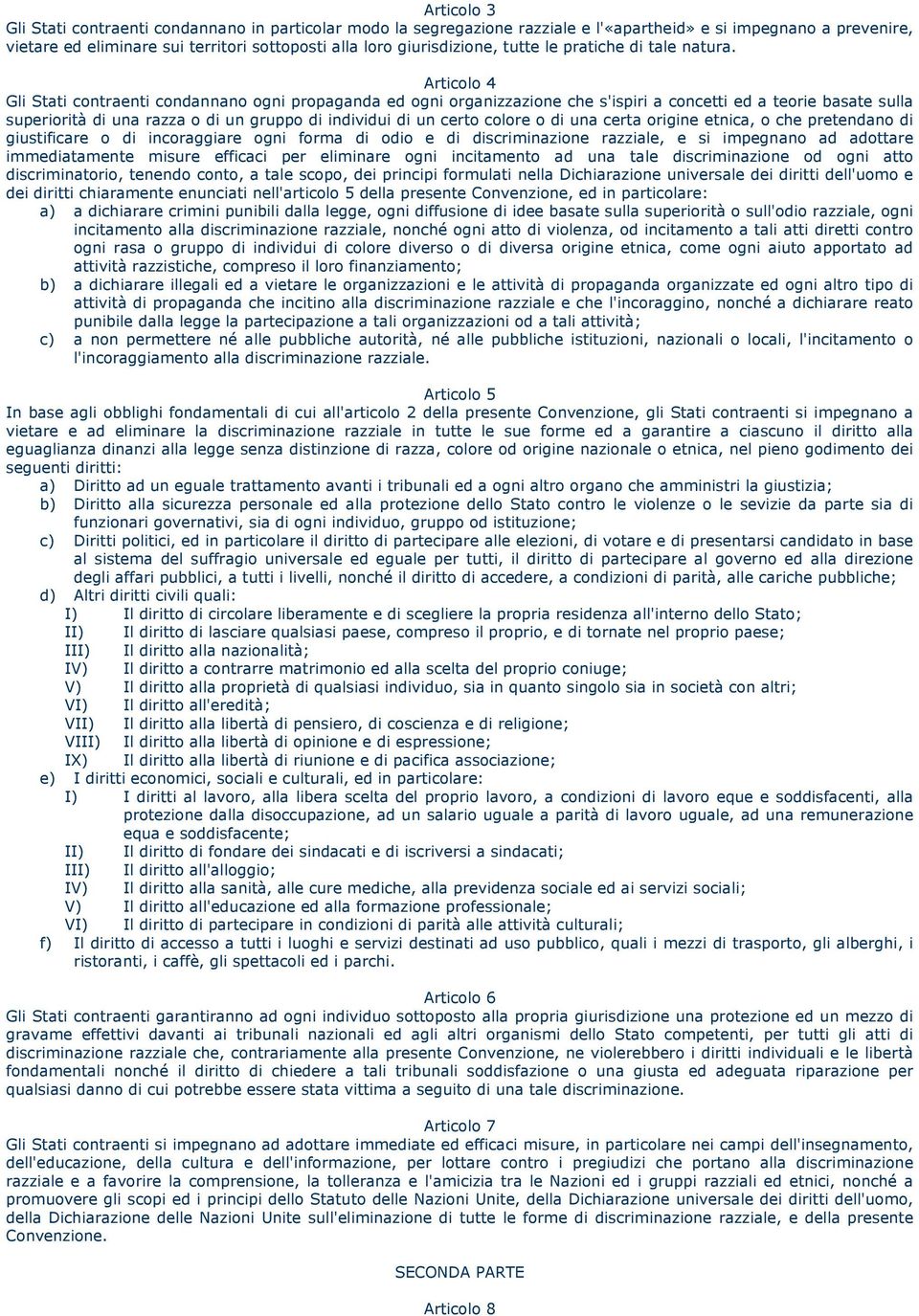 Articolo 3
Gli Stati contraenti condannano in particolar modo la segregazione razziale e l'«apartheid» e si impegnano a prevenire, vietare ed eliminare sui territori sottoposti alla loro giurisdizione, tutte le pratiche di tale natura.

Articolo 4
Gli Stati contraenti condannano ogni propaganda ed ogni organizzazione che s'ispiri a concetti ed a teorie basate sulla superiorità di una razza o di un gruppo di individui di un certo colore o di una certa origine etnica, o che pretendano di giustificare o di incoraggiare ogni forma di odio e di discriminazione razziale, e si impegnano ad adottare immediatamente misure efficaci per eliminare ogni incitamento ad una tale discriminazione od ogni atto discriminatorio, tenendo conto, a tale scopo, dei principi formulati nella Dichiarazione universale dei diritti dell'uomo e dei diritti chiaramente enunciati nell'articolo 5 della presente Convenzione, ed in particolare:
a) a dichiarare crimini punibili dalla legge, ogni diffusione di idee basate sulla superiorità o sull'odio razziale, ogni incitamento alla discriminazione razziale, nonché ogni atto di violenza, od incitamento a tali atti diretti contro ogni rasa o gruppo di individui di colore diverso o di diversa origine etnica, come ogni aiuto apportato ad attività razzistiche, compreso il loro finanziamento;
b) a dichiarare illegali ed a vietare le organizzazioni e le attività di propaganda organizzate ed ogni altro tipo di attività di propaganda che incitino alla discriminazione razziale e che l'incoraggino, nonché a dichiarare reato punibile dalla legge la partecipazione a tali organizzazioni od a tali attività;
c) a non permettere né alle pubbliche autorità, né alle pubbliche istituzioni, nazionali o locali, l'incitamento o l'incoraggiamento alla discriminazione razziale.

Articolo 5
In base agli obblighi fondamentali di cui all'articolo 2 della presente Convenzione, gli Stati contraenti si impegnano a vietare e ad eliminare la discriminazione razziale in tutte le sue forme ed a garantire a ciascuno il diritto alla eguaglianza dinanzi alla legge senza distinzione di razza, colore od origine nazionale o etnica, nel pieno godimento dei seguenti diritti:
a) Diritto ad un eguale trattamento avanti i tribunali ed a ogni altro organo che amministri la giustizia;
b) Diritto alla sicurezza personale ed alla protezione dello Stato contro le violenze o le sevizie da parte sia di funzionari governativi, sia di ogni individuo, gruppo od istituzione;
c) Diritti politici, ed in particolare il diritto di partecipare alle elezioni, di votare e di presentarsi candidato in base al sistema del suffragio universale ed eguale per tutti, il diritto di partecipare al governo ed alla direzione degli affari pubblici, a tutti i livelli, nonché il diritto di accedere, a condizioni di parità, alle cariche pubbliche;
d) Altri diritti civili quali:
I) Il diritto di circolare liberamente e di scegliere la propria residenza all'interno dello Stato;
II) Il diritto di lasciare qualsiasi paese, compreso il proprio, e di tornate nel proprio paese;
III) Il diritto alla nazionalità;
IV) Il diritto a contrarre matrimonio ed alla scelta del proprio coniuge;
V) Il diritto alla proprietà di qualsiasi individuo, sia in quanto singolo sia in società con altri;
VI) Il diritto all'eredità;
VII) Il diritto alla libertà di pensiero, di coscienza e di religione;
VIII) Il diritto alla libertà di opinione e di espressione;
IX) Il diritto alla libertà di riunione e di pacifica associazione;
e) I diritti economici, sociali e culturali, ed in particolare:
I) I diritti al lavoro, alla libera scelta del proprio lavoro, a condizioni di lavoro eque e soddisfacenti, alla protezione dalla disoccupazione, ad un salario uguale a parità di lavoro uguale, ad una remunerazione equa e soddisfacente;
II) Il diritto di fondare dei sindacati e di iscriversi a sindacati;
III) Il diritto all'alloggio;
IV) Il diritto alla sanità, alle cure mediche, alla previdenza sociale ed ai servizi sociali;
V) Il diritto all'educazione ed alla formazione professionale;
VI) Il diritto di partecipare in condizioni di parità alle attività culturali;
f) Il diritto di accesso a tutti i luoghi e servizi destinati ad uso pubblico, quali i mezzi di trasporto, gli alberghi, i ristoranti, i caffè, gli spettacoli ed i parchi.

Articolo 6
Gli Stati contraenti garantiranno ad ogni individuo sottoposto alla propria giurisdizione una protezione ed un mezzo di gravame effettivi davanti ai tribunali nazionali ed agli altri organismi dello Stato competenti, per tutti gli atti di discriminazione razziale che, contrariamente alla presente Convenzione, ne violerebbero i diritti individuali e le libertà fondamentali nonché il diritto di chiedere a tali tribunali soddisfazione o una giusta ed adeguata riparazione per qualsiasi danno di cui potrebbe essere stata vittima a seguito di una tale discriminazione.

Articolo 7
Gli Stati contraenti si impegnano ad adottare immediate ed efficaci misure, in particolare nei campi dell'insegnamento, dell'educazione, della cultura e dell'informazione, per lottare contro i pregiudizi che portano alla discriminazione razziale e a favorire la comprensione, la tolleranza e l'amicizia tra le Nazioni ed i gruppi razziali ed etnici, nonché a promuovere gli scopi ed i principi dello Statuto delle Nazioni Unite, della Dichiarazione universale dei diritti dell'uomo, della Dichiarazione delle Nazioni Unite sull'eliminazione di tutte le forme di discriminazione razziale, e della presente Convenzione.

SECONDA PARTE

Articolo 8